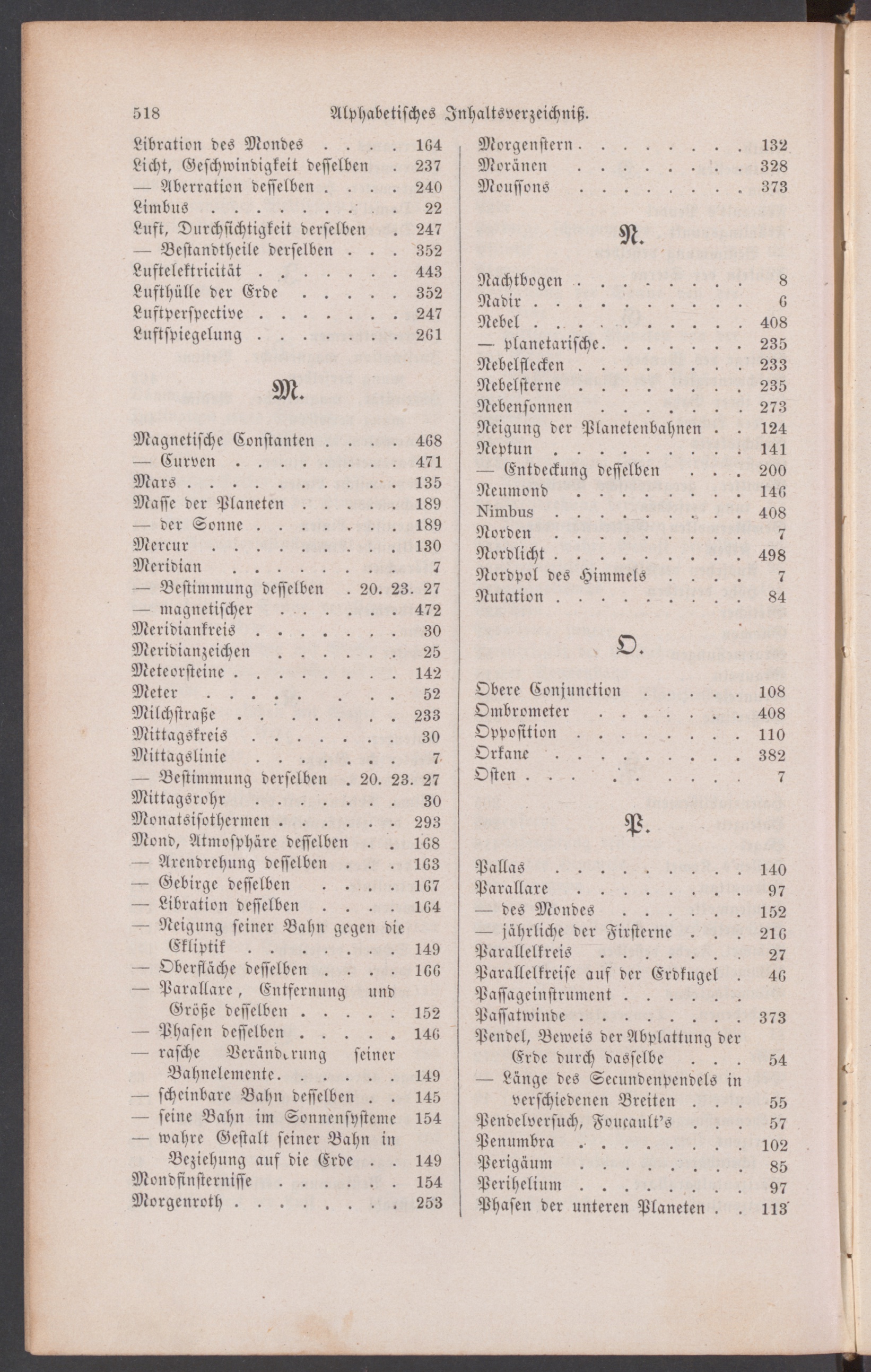 518 Alphabetisches Inhaltsverzeichniß.

Libration des Mondes 164
Licht, Geschwindigkeit desselben 237
— Aberration desselben 240
Limbus 22
Luft, Durchsichtigkeit derselben 247
— Bestandtheile derselben 352
Luftelektricität 443
Lufthülle der Erde 352
Luftperspective 247
Luftspiegelung 261

M.

Magnetische Constanten 468
— Curven 471
Mars 135
Masse der Planeten 189
— der Sonne 189
Mercur 130
Meridian 7
— Bestimmung desselben 20. 23. 27
— magnetischer 472
Meridiankreis 30
Meridianzeichen 25
Meteorsteine 142
Meter 52
Milchstraße 233
Mittagskreis 30
Mittagslinie 7
— Bestimmung derselben 20. 23. 27
Mittagsrohr 30
Monatsisothermen 293
Mond, Atmosphäre desselben 168
— Axendrehung desselben 163
— Gebirge desselben 167
— Libration desselben 164
— Neigung seiner Bahn gegen die Ekliptik 149
— Oberfläche desselben 166
— Parallaxe, Entfernung und Größe desselben 152
— Phasen desselben 146
— rasche Veränderung seiner Bahnelemente 149
— scheinbare Bahn desselben 145
— seine Bahn im Sonnensysteme 154
— wahre Gestalt seiner Bahn in Beziehung auf die Erde 149
Mondfinsternisse 154
Morgenroth 253

Morgenstern 132
Moränen 328
Moussons 373

N.

Nachtbogen 8
Nadir 6
Nebel 408
— planetarische 235
Nebelflecken 233
Nebelsterne 235
Nebensonnen 273
Neigung der Planetenbahnen 124
Neptun 141
— Entdeckung desselben 200
Neumond 146
Nimbus 408
Norden 7
Nordlicht 498
Nordpol des Himmels 7
Nutation 84

O.

Obere Conjunction 108
Ombrometer 408
Opposition 110
Orkane 382
Osten 7

P.

Pallas 140
Parallaxe 97
— des Mondes 152
— jährliche der Fixsterne 216
Parallelkreis 27
Parallelkreise auf der Erdkugel 46
Passageinstrument
Passatwinde 373
Pendel, Beweis der Abplattung der Erde durch dasselbe 54
— Länge des Secundenpendels in verschiedenen Breiten 55
Pendelversuch, Foucault's 57
Penumbra 102
Perigäum 85
Perihelium 97
Phasen der unteren Planeten 113